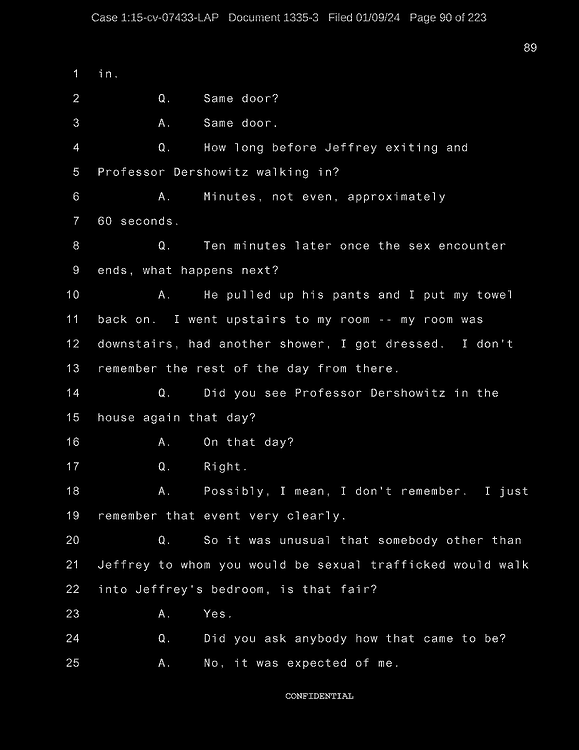 Case 1:15-cv-07433-LAP Document 1335-3 Filed 01/09/24 Page 90 of 223

89

1 in.

2 Q. Same door?

3 A. Same door.

4 Q. How long before Jeffrey exiting and

5 Professor Dershowitz walking in?

6 A. Minutes, not even, approximately

7 60 seconds.

8 Q. Ten minutes later once the sex encounter

9 ends, what happens next?

10 A. He pulled up his pants and I put my towel

11 back on. I went upstairs to my room -- my room was

12 downstairs, had another shower, I got dressed. I don't

13 remember the rest of the day from there.

14 Q. Did you see Professor Dershowitz in the

15 house again that day?

16 A. On that day?

17 Q. Right.

18 A. Possibly, I mean, I don't remember. I just

19 remember that event very clearly.

20 Q. So it was unusual that somebody other than

21 Jeffrey to whom you would be sexual trafficked would walk

22 into Jeffrey's bedroom, is that fair?

23 A. Yes.

24 Q. Did you ask anybody how that came to be?

25 A. No, it was expected of me.

CONFIDENTIAL